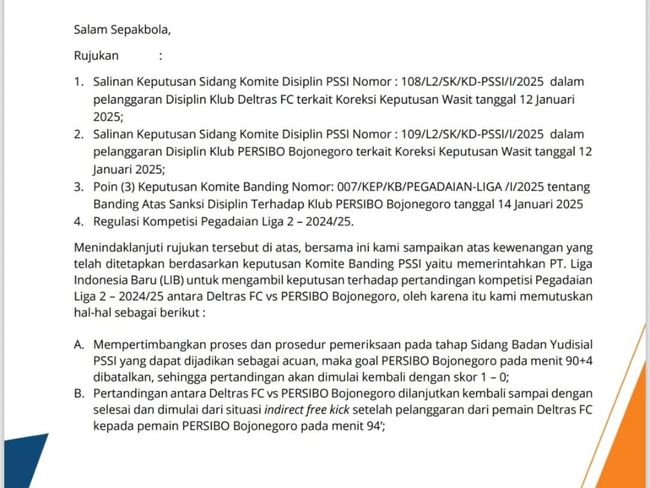 Salam Sepakbola,

Rujukan :

1. Salinan Keputusan Sidang Komite Disiplin PSSI Nomor : 108/L2/SK/KD-PSSI/I/2025 dalam pelanggaran Disiplin Klub Deltras FC terkait Koreksi Keputusan Wasit tanggal 12 Januari 2025;
2. Salinan Keputusan Sidang Komite Disiplin PSSI Nomor : 109/L2/SK/KD-PSSI/I/2025 dalam pelanggaran Disiplin Klub PERSIBO Bojonegoro terkait Koreksi Keputusan Wasit tanggal 12 Januari 2025;
3. Poin (3) Keputusan Komite Banding Nomor: 007/KEP/KB/PEGADAIAN-LIGA /I/2025 tentang Banding Atas Sanksi Disiplin Terhadap Klub PERSIBO Bojonegoro tanggal 14 Januari 2025
4. Regulasi Kompetisi Pegadaian Liga 2 – 2024/25.

Menindaklanjuti rujukan tersebut di atas, bersama ini kami sampaikan atas kewenangan yang telah ditetapkan berdasarkan keputusan Komite Banding PSSI yaitu memerintahkan PT. Liga Indonesia Baru (LIB) untuk mengambil keputusan terhadap pertandingan kompetisi Pegadaian Liga 2 – 2024/25 antara Deltras FC vs PERSIBO Bojonegoro, oleh karena itu kami memutuskan hal-hal sebagai berikut :

A. Mempertimbangkan proses dan prosedur pemeriksaan pada tahap Sidang Badan Yudisial PSSI yang dapat dijadikan sebagai acuan, maka goal PERSIBO Bojonegoro pada menit 90+4 dibatalkan, sehingga pertandingan akan dimulai kembali dengan skor 1 – 0;
B. Pertandingan antara Deltras FC vs PERSIBO Bojonegoro dilanjutkan kembali sampai dengan selesai dan dimulai dari situasi indirect free kick setelah pelanggaran dari pemain Deltras FC kepada pemain PERSIBO Bojonegoro pada menit 94';